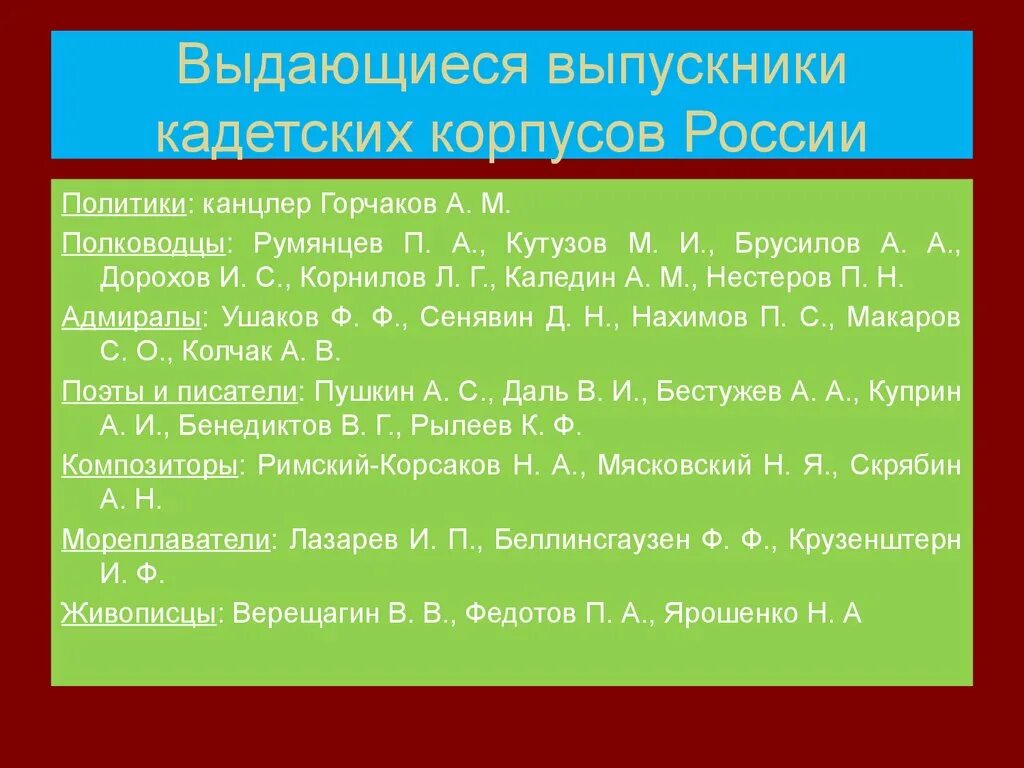 Выдающиеся выпускники кадетских корпусов России

Политики: канцлер Горчаков А. М.

Полководцы: Румянцев П. А., Кутузов М. И., Брусилов А. А., Дорохов И. С., Корнилов Л. Г., Каледин А. М., Нестеров П. Н.

Адмиралы: Ушаков Ф. Ф., Сенявин Д. Н., Нахимов П. С., Макаров С. О., Колчак А. В.

Поэты и писатели: Пушкин А. С., Даль В. И., Бестужев А. А., Куприн А. И., Бенедиктов В. Г., Рылеев К. Ф.

Композиторы: Римский-Корсаков Н. А., Мясковский Н. Я., Скрябин А. Н.

Мореплаватели: Лазарев И. П., Беллинсгаузен Ф. Ф., Крузенштерн И. Ф.

Живописцы: Верещагин В. В., Федотов П. А., Ярошенко Н. А